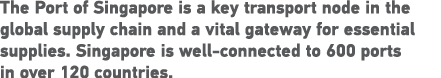 The Port of Singapore is a key transport node in the global supply chain and a vital gateway for essential supplies. Singapore is well-connected to 600 ports in over 120 countries.